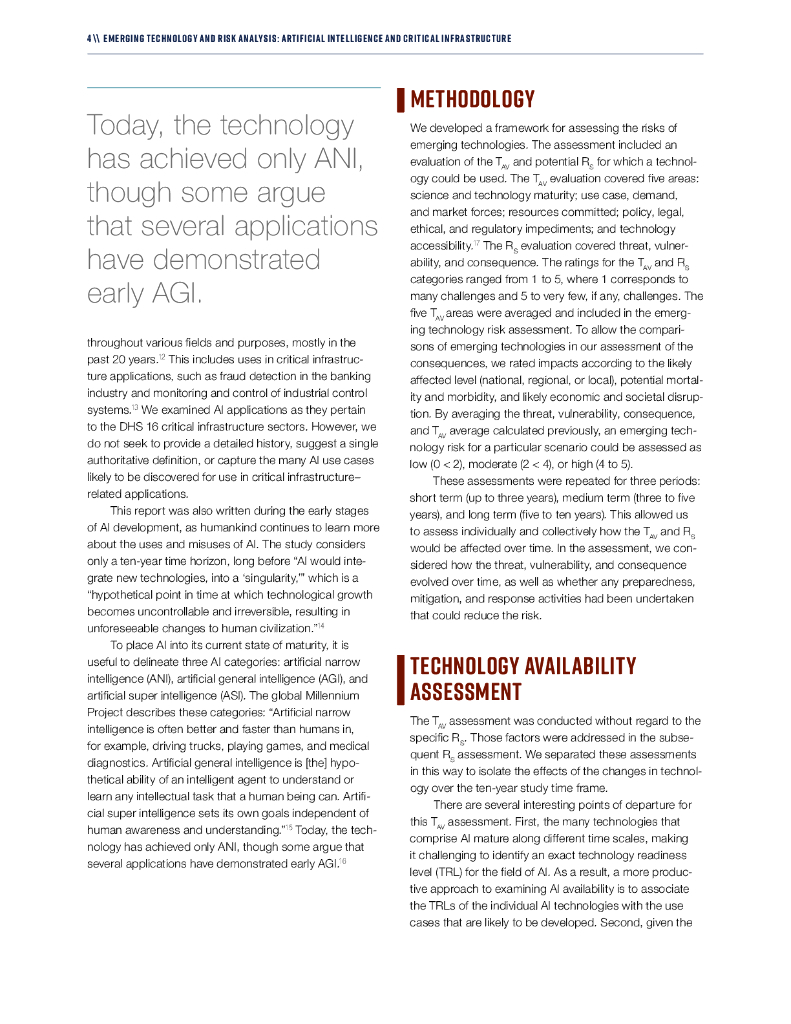 4 \\ EMERGING TECHNOLOGY AND RISK ANALYSIS: ARTIFICIAL INTELLIGENCE AND CRITICAL INFRASTRUCTURE

Today, the technology has achieved only ANI, though some argue that several applications have demonstrated early AGI.

throughout various fields and purposes, mostly in the past 20 years.$^{12}$ This includes uses in critical infrastructure applications, such as fraud detection in the banking industry and monitoring and control of industrial control systems.$^{13}$ We examined AI applications as they pertain to the DHS 16 critical infrastructure sectors. However, we do not seek to provide a detailed history, suggest a single authoritative definition, or capture the many AI use cases likely to be discovered for use in critical infrastructure–related applications.

This report was also written during the early stages of AI development, as humankind continues to learn more about the uses and misuses of AI. The study considers only a ten-year time horizon, long before "AI would integrate new technologies, into a 'singularity,'" which is a "hypothetical point in time at which technological growth becomes uncontrollable and irreversible, resulting in unforeseeable changes to human civilization."$^{14}$

To place AI into its current state of maturity, it is useful to delineate three AI categories: artificial narrow intelligence (ANI), artificial general intelligence (AGI), and artificial super intelligence (ASI). The global Millennium Project describes these categories: "Artificial narrow intelligence is often better and faster than humans in, for example, driving trucks, playing games, and medical diagnostics. Artificial general intelligence is [the] hypothetical ability of an intelligent agent to understand or learn any intellectual task that a human being can. Artificial super intelligence sets its own goals independent of human awareness and understanding."$^{15}$ Today, the technology has achieved only ANI, though some argue that several applications have demonstrated early AGI.$^{16}$

METHODOLOGY

We developed a framework for assessing the risks of emerging technologies. The assessment included an evaluation of the $T_{AV}$ and potential $R_S$ for which a technology could be used. The $T_{AV}$ evaluation covered five areas: science and technology maturity; use case, demand, and market forces; resources committed; policy, legal, ethical, and regulatory impediments; and technology accessibility.$^{17}$ The $R_S$ evaluation covered threat, vulnerability, and consequence. The ratings for the $T_{AV}$ and $R_S$ categories ranged from 1 to 5, where 1 corresponds to many challenges and 5 to very few, if any, challenges. The five $T_{AV}$ areas were averaged and included in the emerging technology risk assessment. To allow the comparisons of emerging technologies in our assessment of the consequences, we rated impacts according to the likely affected level (national, regional, or local), potential mortality and morbidity, and likely economic and societal disruption. By averaging the threat, vulnerability, consequence, and $T_{AV}$ average calculated previously, an emerging technology risk for a particular scenario could be assessed as low (0 < 2), moderate (2 < 4), or high (4 to 5).

These assessments were repeated for three periods: short term (up to three years), medium term (three to five years), and long term (five to ten years). This allowed us to assess individually and collectively how the $T_{AV}$ and $R_S$ would be affected over time. In the assessment, we considered how the threat, vulnerability, and consequence evolved over time, as well as whether any preparedness, mitigation, and response activities had been undertaken that could reduce the risk.

TECHNOLOGY AVAILABILITY ASSESSMENT

The $T_{AV}$ assessment was conducted without regard to the specific $R_S$. Those factors were addressed in the subsequent $R_S$ assessment. We separated these assessments in this way to isolate the effects of the changes in technology over the ten-year study time frame.

There are several interesting points of departure for this $T_{AV}$ assessment. First, the many technologies that comprise AI mature along different time scales, making it challenging to identify an exact technology readiness level (TRL) for the field of AI. As a result, a more productive approach to examining AI availability is to associate the TRLs of the individual AI technologies with the use cases that are likely to be developed. Second, given the